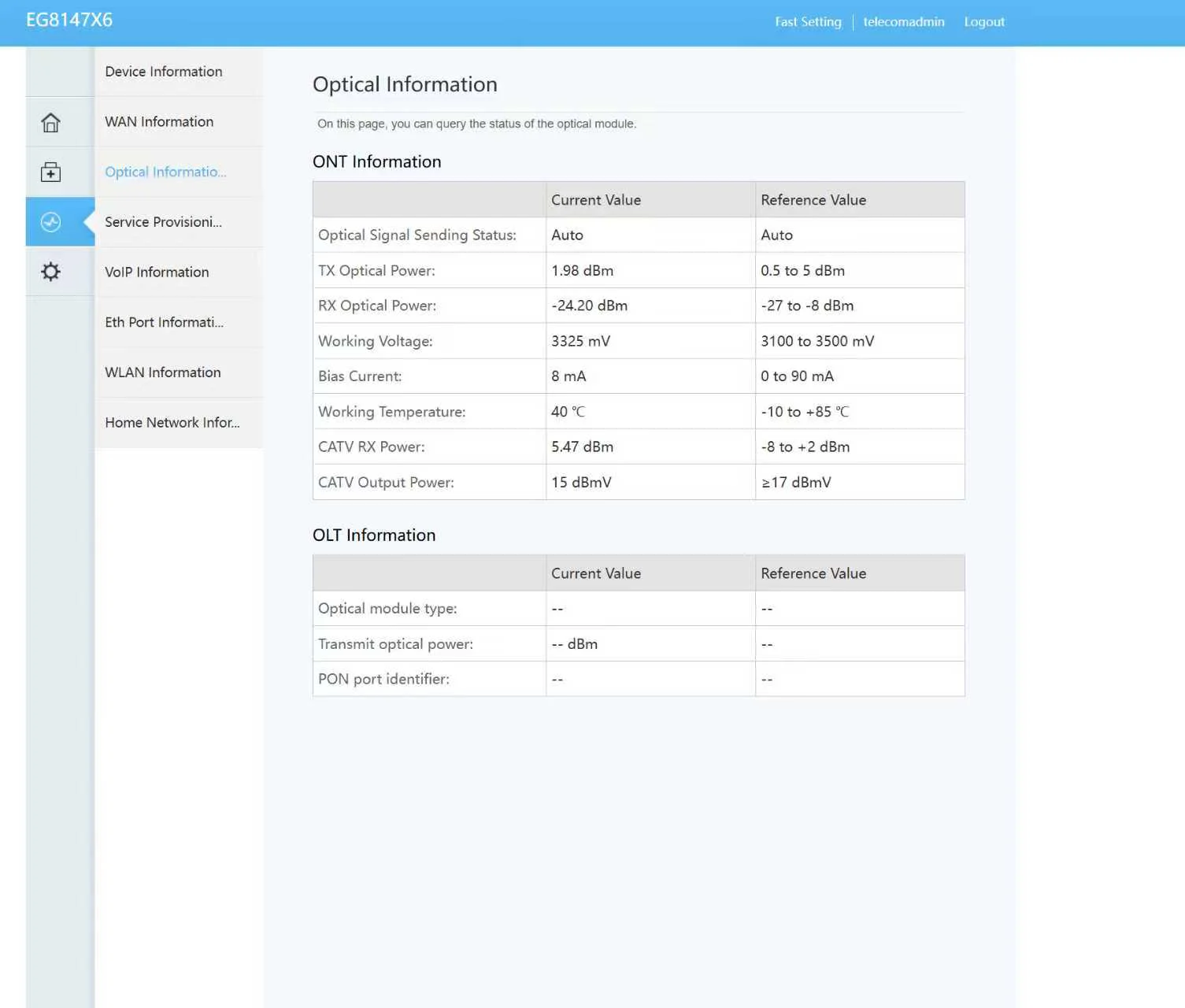 EG8147X6

Fast Setting | telecomadmin Logout

Device Information

WAN Information

Optical Informatio...

Service Provisioni...

VoIP Information

Eth Port Informati...

WLAN Information

Home Network Infor...

Optical Information

On this page, you can query the status of the optical module.

ONT Information

| | Current Value | Reference Value |
|---|---|---|
| Optical Signal Sending Status: | Auto | Auto |
| TX Optical Power: | 1.98 dBm | 0.5 to 5 dBm |
| RX Optical Power: | -24.20 dBm | -27 to -8 dBm |
| Working Voltage: | 3325 mV | 3100 to 3500 mV |
| Bias Current: | 8 mA | 0 to 90 mA |
| Working Temperature: | 40 ℃ | -10 to +85 ℃ |
| CATV RX Power: | 5.47 dBm | -8 to +2 dBm |
| CATV Output Power: | 15 dBmV | ≥17 dBmV |

OLT Information

| | Current Value | Reference Value |
|---|---|---|
| Optical module type: | -- | -- |
| Transmit optical power: | -- dBm | -- |
| PON port identifier: | -- | -- |